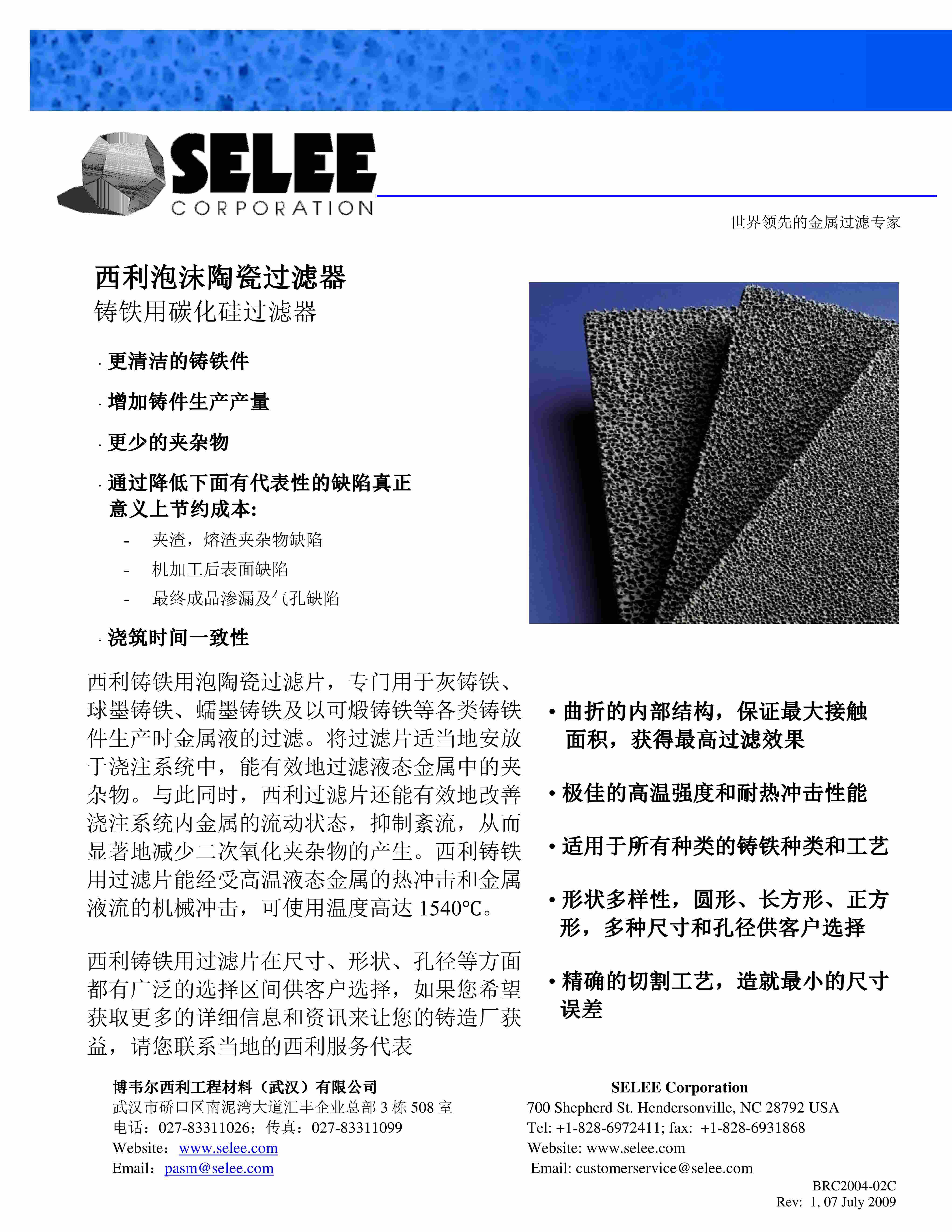 SELEE
CORPORATION

世界领先的金属过滤专家

西利泡沫陶瓷过滤器
铸铁用碳化硅过滤器

· 更清洁的铸铁件

· 增加铸件生产产量

· 更少的夹杂物

· 通过降低下面有代表性的缺陷真正意义上节约成本:

- 夹渣，熔渣夹杂物缺陷
- 机加工后表面缺陷
- 最终成品渗漏及气孔缺陷

· 浇筑时间一致性

西利铸铁用泡陶瓷过滤片，专门用于灰铸铁、球墨铸铁、蠕墨铸铁及以可煅铸铁等各类铸铁件生产时金属液的过滤。将过滤片适当地安放于浇注系统中，能有效地过滤液态金属中的夹杂物。与此同时，西利过滤片还能有效地改善浇注系统内金属的流动状态，抑制紊流，从而显著地减少二次氧化夹杂物的产生。西利铸铁用过滤片能经受高温液态金属的热冲击和金属液流的机械冲击，可使用温度高达 1540°C。

西利铸铁用过滤片在尺寸、形状、孔径等方面都有广泛的选择区间供客户选择，如果您希望获取更多的详细信息和资讯来让您的铸造厂获益，请您联系当地的西利服务代表

• 曲折的内部结构，保证最大接触面积，获得最高过滤效果

• 极佳的高温强度和耐热冲击性能

• 适用于所有种类的铸铁种类和工艺

• 形状多样性，圆形、长方形、正方形，多种尺寸和孔径供客户选择

• 精确的切割工艺，造就最小的尺寸误差

博韦尔西利工程材料（武汉）有限公司
武汉市硚口区南泥湾大道汇丰企业总部 3 栋 508 室
电话：027-83311026；传真：027-83311099
Website：www.selee.com
Email：pasm@selee.com

SELEE Corporation
700 Shepherd St. Hendersonville, NC 28792 USA
Tel: +1-828-6972411; fax: +1-828-6931868
Website: www.selee.com
Email: customerservice@selee.com

BRC2004-02C
Rev: 1, 07 July 2009